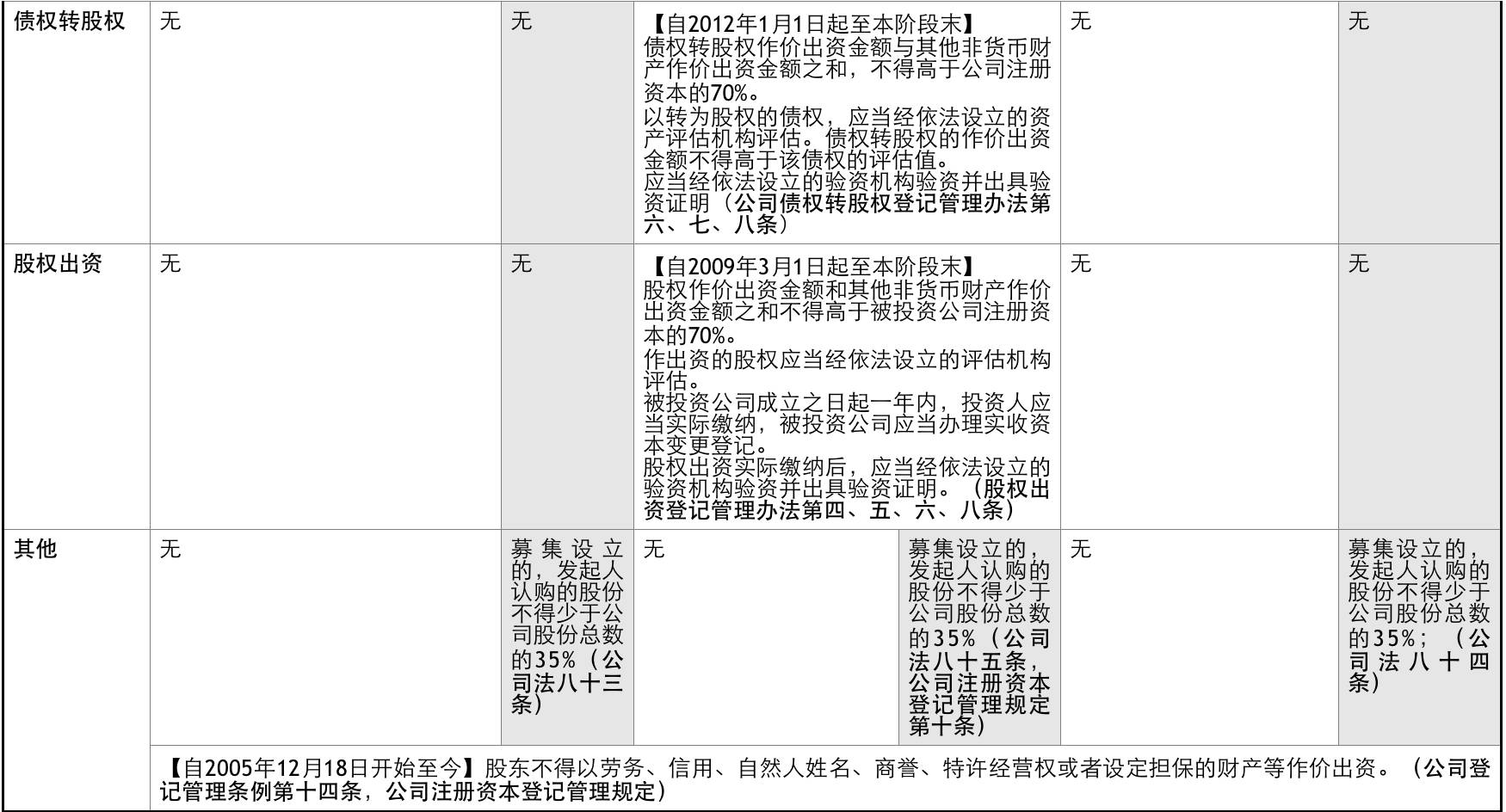 | 债权转股权 | 无 | 无 | 【自2012年1月1日起至本阶段末】债权转股权作价出资金额与其他非货币财产作价出资金额之和，不得高于公司注册资本的70%。以转为股权的债权，应当经依法设立的资产评估机构评估。债权转股权的作价出资金额不得高于该债权的评估值。应当经依法设立的验资机构验资并出具验资证明（公司债权转股权登记管理办法第六、七、八条） | | 无 | 无 |
|---|---|---|---|---|---|---|
| 股权出资 | 无 | 无 | 【自2009年3月1日起至本阶段末】股权作价出资金额和其他非货币财产作价出资金额之和不得高于被投资公司注册资本的70%。作出资的股权应当经依法设立的评估机构评估。被投资公司成立之日起一年内，投资人应当实际缴纳，被投资公司应当办理实收资本变更登记。股权出资实际缴纳后，应当经依法设立的验资机构验资并出具验资证明。（股权出资登记管理办法第四、五、六、八条） | | 无 | 无 |
| 其他 | 无 | 募集设立的，发起人认购的股份不得少于公司股份总数的35%（公司法八十三条） | 无 | 募集设立的，发起人认购的股份不得少于公司股份总数的35%（公司法八十五条，公司注册资本登记管理规定第十条） | 无 | 募集设立的，发起人认购的股份不得少于公司股份总数的35%；（公司法八十四条） |
| | 【自2005年12月18日开始至今】股东不得以劳务、信用、自然人姓名、商誉、特许经营权或者设定担保的财产等作价出资。（公司登记管理条例第十四条，公司注册资本登记管理规定） | | | | | |